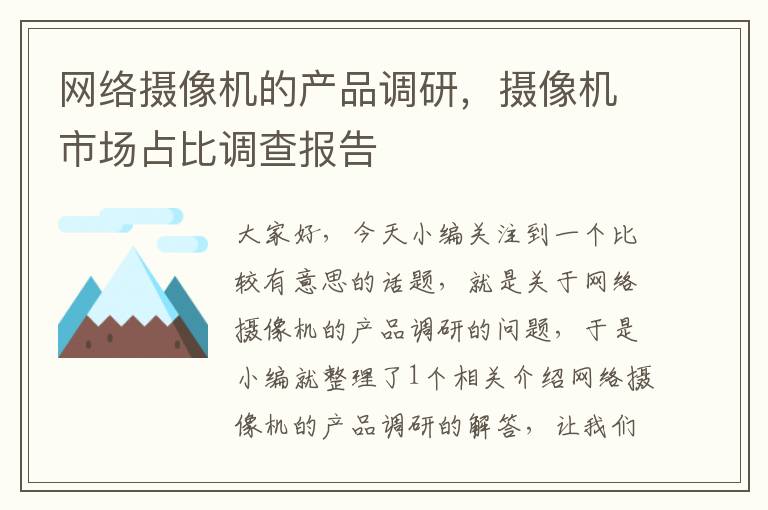 网络摄像机的产品调研，摄像机市场占比调查报告

大家好，今天小编关注到一个比较有意思的话题，就是关于网络摄像机的产品调研的问题，于是小编就整理了1个相关介绍网络摄像机的产品调研的解答，让我们